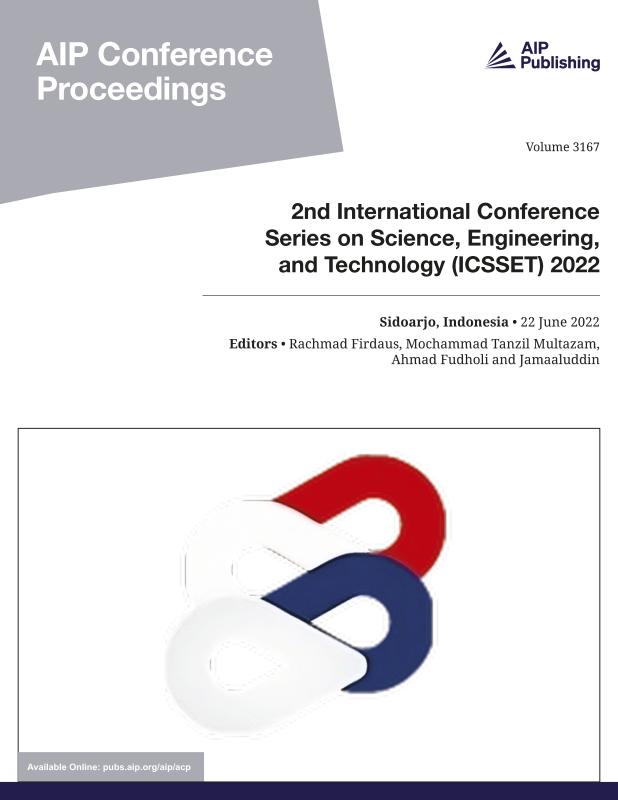 AIP Conference Proceedings

AIP Publishing

Volume 3167

2nd International Conference Series on Science, Engineering, and Technology (ICSSET) 2022

Sidoarjo, Indonesia • 22 June 2022

Editors • Rachmad Firdaus, Mochammad Tanzil Multazam, Ahmad Fudholi and Jamaaluddin

Available Online: pubs.aip.org/aip/acp